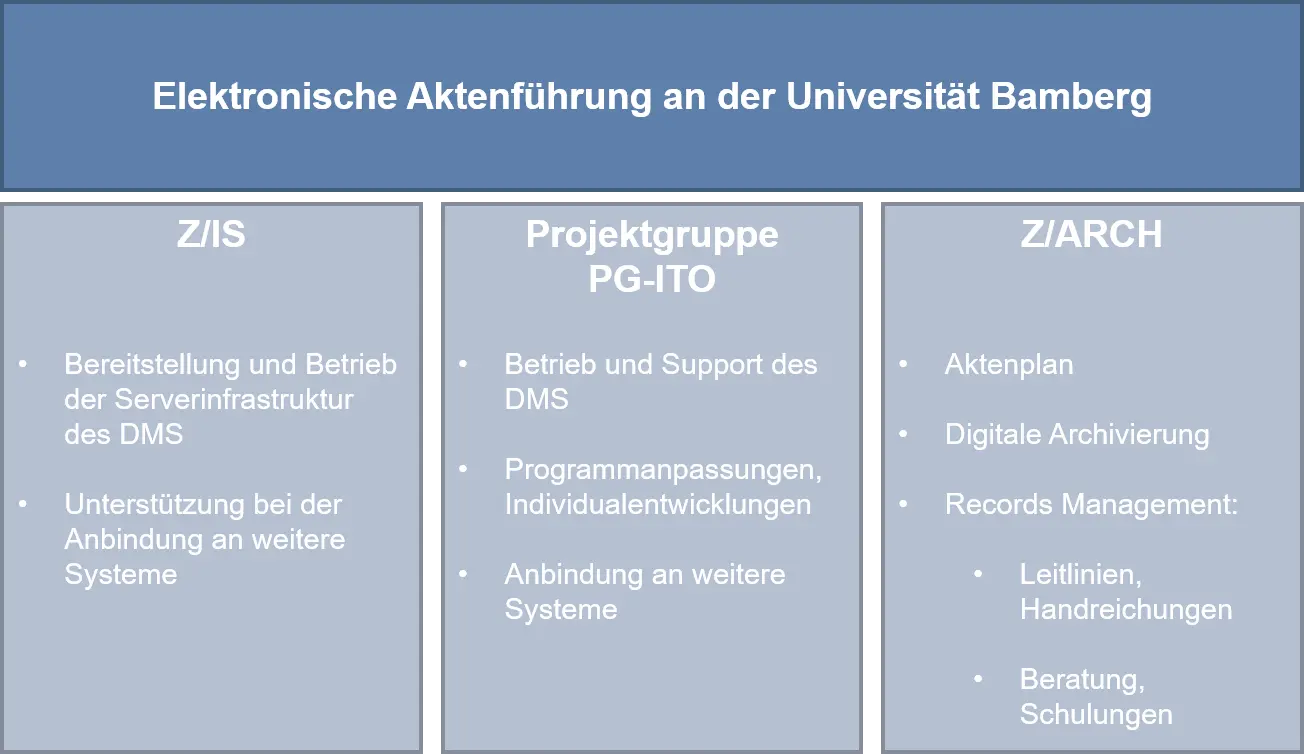 Elektronische Aktenführung an der Universität Bamberg

Z/IS

• Bereitstellung und Betrieb der Serverinfrastruktur des DMS

• Unterstützung bei der Anbindung an weitere Systeme

Projektgruppe PG-ITO

• Betrieb und Support des DMS

• Programmanpassungen, Individualentwicklungen

• Anbindung an weitere Systeme

Z/ARCH

• Aktenplan

• Digitale Archivierung

• Records Management:

• Leitlinien, Handreichungen

• Beratung, Schulungen